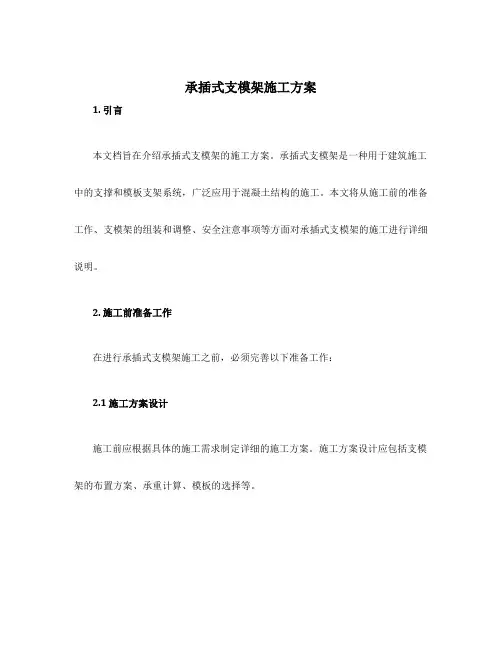 承插式支模架施工方案

1. 引言

本文档旨在介绍承插式支模架的施工方案。承插式支模架是一种用于建筑施工中的支撑和模板支架系统，广泛应用于混凝土结构的施工。本文将从施工前的准备工作、支模架的组装和调整、安全注意事项等方面对承插式支模架的施工进行详细说明。

2. 施工前准备工作

在进行承插式支模架施工之前，必须完善以下准备工作：

2.1 施工方案设计

施工前应根据具体的施工需求制定详细的施工方案。施工方案设计应包括支模架的布置方案、承重计算、模板的选择等。